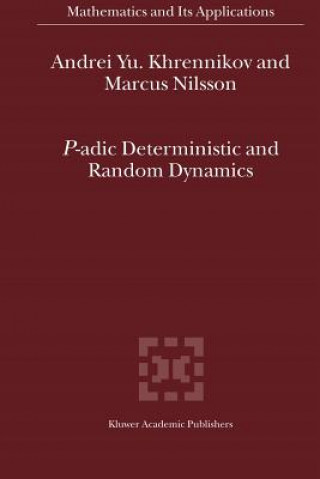 Mathematics and Its Applications

Andrei Yu. Khrennikov and Marcus Nilsson

P-adic Deterministic and Random Dynamics

Kluwer Academic Publishers